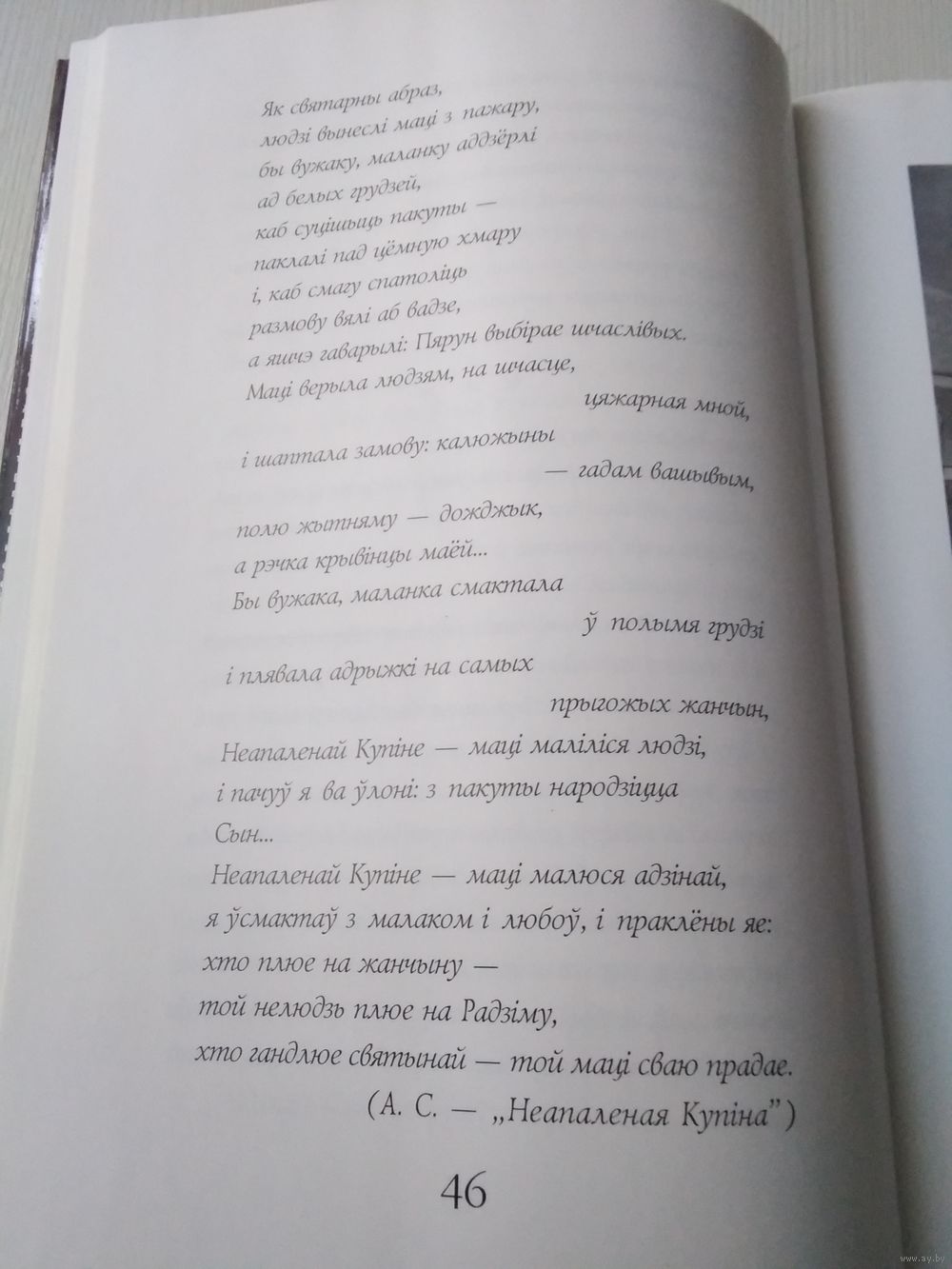 Як святарны абраз,
людзі вынеслі маці з пажару,
бы вужаку, маланку аддзёрлі
ад белых грудзей,
каб суцішыць пакуты —
паклалі пад цёмную хмару
і, каб смагу спатоліць
размову вялі аб вадзе,
а яшчэ гаварылі: Пярун выбірае шчаслівых.
Маці верыла людзям, на шчасце,
цяжарная мной,
і шаптала замову: калюжыны
— гадам вашывым,
полю жытняму — дожджык,
а рэчка крывінцы маёй...
Бы вужака, маланка смактала
ў полымя грудзі
і плявала адрыжкі на самых
прыгожых жанчын,
Неапаленай Купіне — маці маліліся людзі,
і пачуў я ва ўлоні: з пакуты народзіцца
Сын...
Неапаленай Купіне — маці малюся адзінай,
я ўсмактаў з малаком і любоў, і праклёны яе:
хто плюе на жанчыну —
той нелюдзь плюе на Радзіму,
хто гандлюе святынай — той маці сваю прадае.
(А. С. — „Неапаленая Купіна")

46

www.ay.by